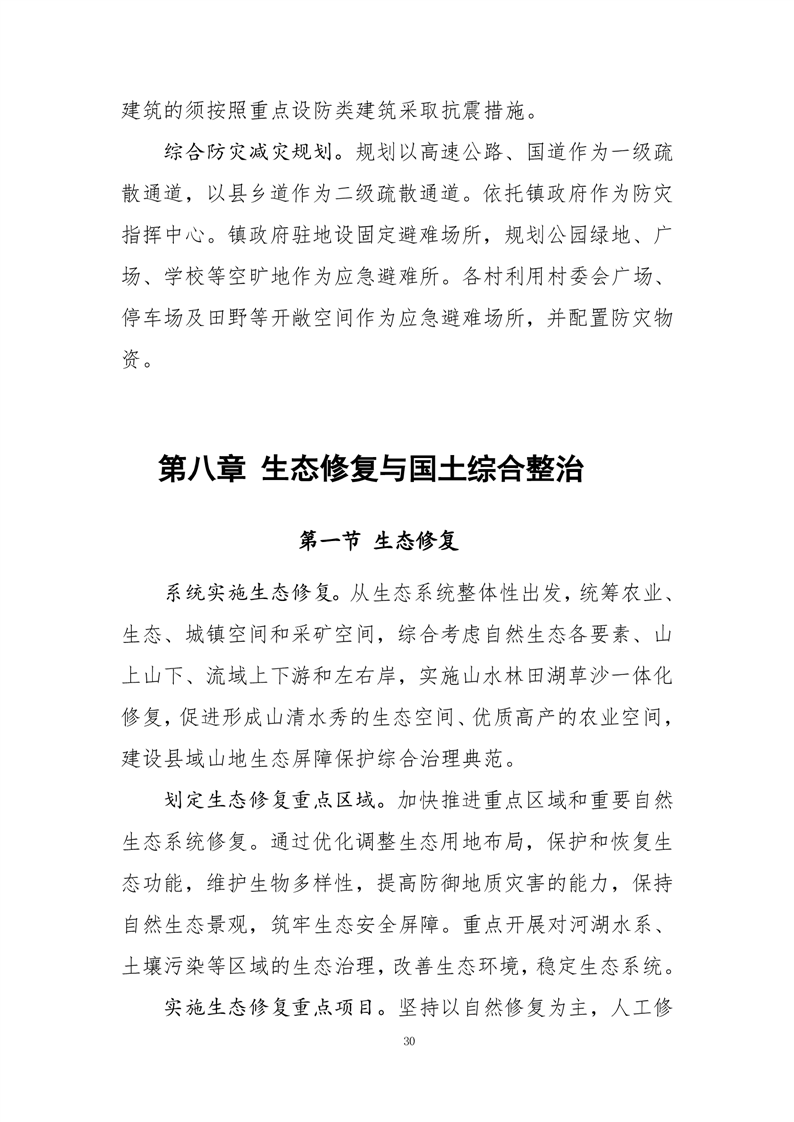 建筑的须按照重点设防类建筑采取抗震措施。

综合防灾减灾规划。规划以高速公路、国道作为一级疏散通道，以县乡道作为二级疏散通道。依托镇政府作为防灾指挥中心。镇政府驻地设固定避难场所，规划公园绿地、广场、学校等空旷地作为应急避难所。各村利用村委会广场、停车场及田野等开敞空间作为应急避难场所，并配置防灾物资。

第八章 生态修复与国土综合整治

第一节 生态修复

系统实施生态修复。从生态系统整体性出发，统筹农业、生态、城镇空间和采矿空间，综合考虑自然生态各要素、山上山下、流域上下游和左右岸，实施山水林田湖草沙一体化修复，促进形成山清水秀的生态空间、优质高产的农业空间，建设县域山地生态屏障保护综合治理典范。

划定生态修复重点区域。加快推进重点区域和重要自然生态系统修复。通过优化调整生态用地布局，保护和恢复生态功能，维护生物多样性，提高防御地质灾害的能力，保持自然生态景观，筑牢生态安全屏障。重点开展对河湖水系、土壤污染等区域的生态治理，改善生态环境，稳定生态系统。

实施生态修复重点项目。坚持以自然修复为主，人工修

30